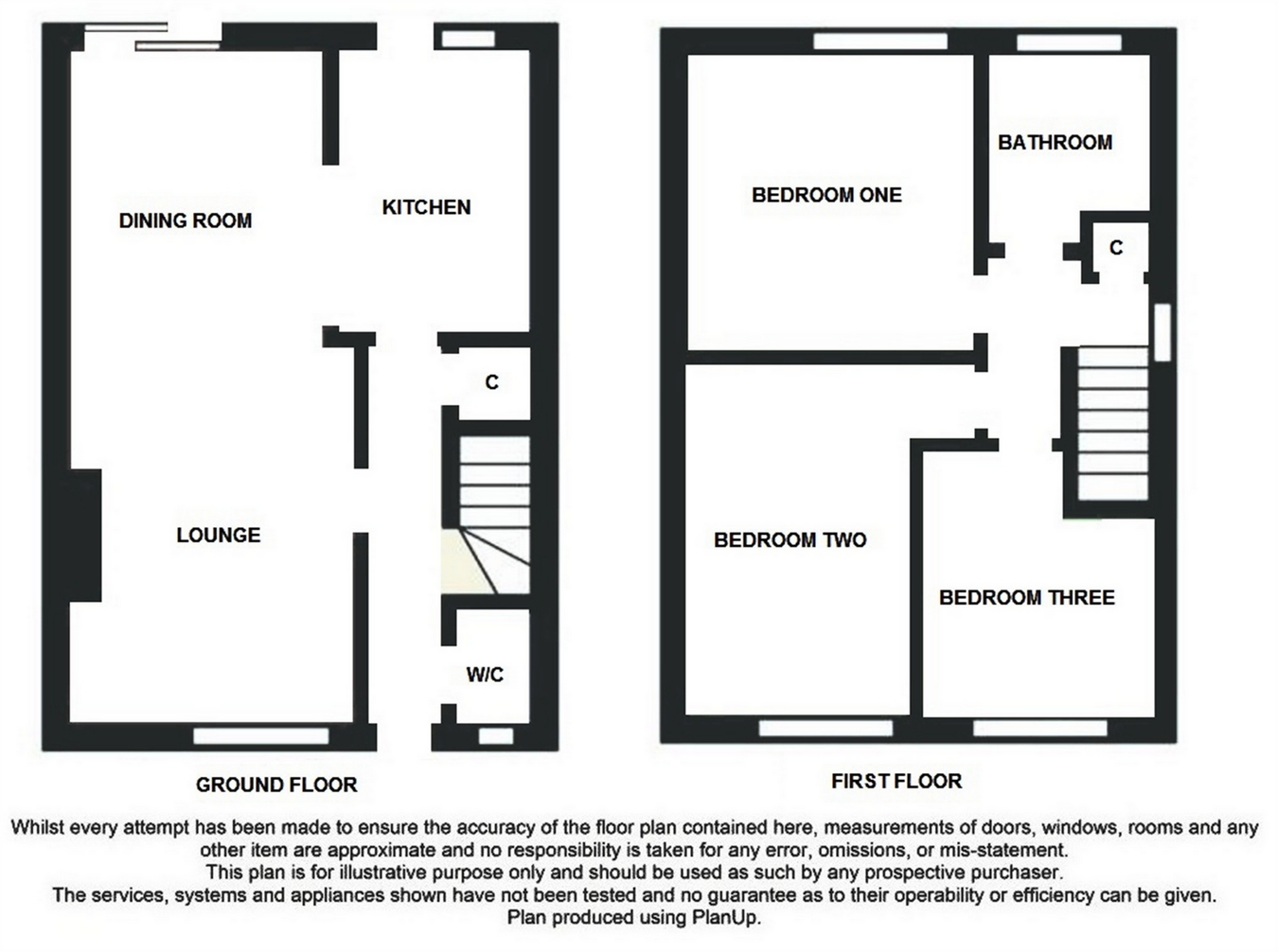 DINING ROOM

KITCHEN

C

LOUNGE

W/C

GROUND FLOOR

BEDROOM ONE

BATHROOM

C

BEDROOM TWO

BEDROOM THREE

FIRST FLOOR

Whilst every attempt has been made to ensure the accuracy of the floor plan contained here, measurements of doors, windows, rooms and any other item are approximate and no responsibility is taken for any error, omissions, or mis-statement.
This plan is for illustrative purpose only and should be used as such by any prospective purchaser.
The services, systems and appliances shown have not been tested and no guarantee as to their operability or efficiency can be given.
Plan produced using PlanUp.